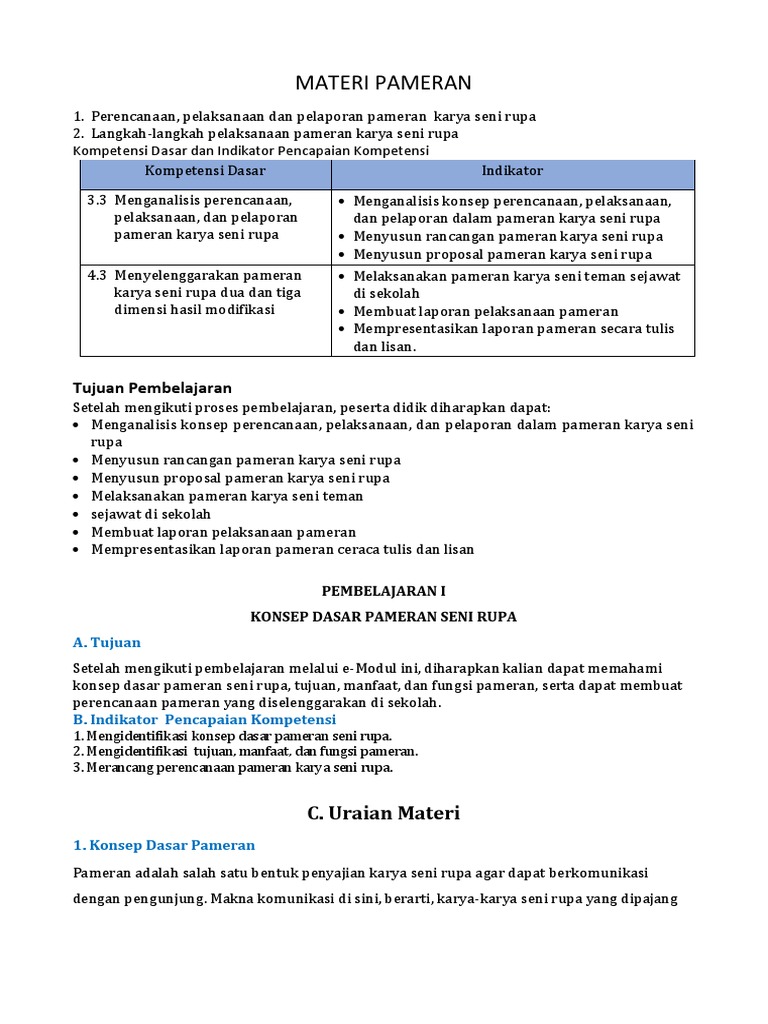 MATERI PAMERAN

1. Perencanaan, pelaksanaan dan pelaporan pameran karya seni rupa
2. Langkah-langkah pelaksanaan pameran karya seni rupa
Kompetensi Dasar dan Indikator Pencapaian Kompetensi

| Kompetensi Dasar | Indikator |
|---|---|
| 3.3 Menganalisis perencanaan, pelaksanaan, dan pelaporan pameran karya seni rupa | • Menganalisis konsep perencanaan, pelaksanaan, dan pelaporan dalam pameran karya seni rupa • Menyusun rancangan pameran karya seni rupa • Menyusun proposal pameran karya seni rupa |
| 4.3 Menyelenggarakan pameran karya seni rupa dua dan tiga dimensi hasil modifikasi | • Melaksanakan pameran karya seni teman sejawat di sekolah • Membuat laporan pelaksanaan pameran • Mempresentasikan laporan pameran secara tulis dan lisan. |

Tujuan Pembelajaran
Setelah mengikuti proses pembelajaran, peserta didik diharapkan dapat:
• Menganalisis konsep perencanaan, pelaksanaan, dan pelaporan dalam pameran karya seni rupa
• Menyusun rancangan pameran karya seni rupa
• Menyusun proposal pameran karya seni rupa
• Melaksanakan pameran karya seni teman
• sejawat di sekolah
• Membuat laporan pelaksanaan pameran
• Mempresentasikan laporan pameran ceraca tulis dan lisan

PEMBELAJARAN I

KONSEP DASAR PAMERAN SENI RUPA

A. Tujuan

Setelah mengikuti pembelajaran melalui e-Modul ini, diharapkan kalian dapat memahami konsep dasar pameran seni rupa, tujuan, manfaat, dan fungsi pameran, serta dapat membuat perencanaan pameran yang diselenggarakan di sekolah.
B. Indikator Pencapaian Kompetensi
1. Mengidentifikasi konsep dasar pameran seni rupa.
2. Mengidentifikasi tujuan, manfaat, dan fungsi pameran.
3. Merancang perencanaan pameran karya seni rupa.

C. Uraian Materi

1. Konsep Dasar Pameran

Pameran adalah salah satu bentuk penyajian karya seni rupa agar dapat berkomunikasi dengan pengunjung. Makna komunikasi di sini, berarti, karya-karya seni rupa yang dipajang